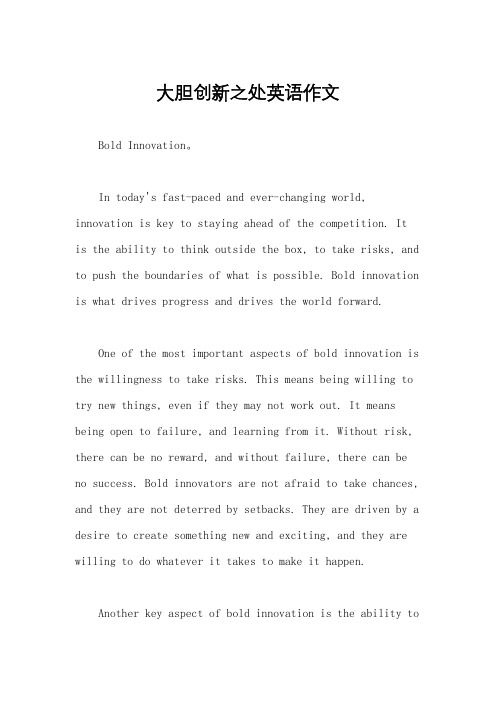 大胆创新之处英语作文

Bold Innovation。

In today's fast-paced and ever-changing world, innovation is key to staying ahead of the competition. It is the ability to think outside the box, to take risks, and to push the boundaries of what is possible. Bold innovation is what drives progress and drives the world forward.

One of the most important aspects of bold innovation is the willingness to take risks. This means being willing to try new things, even if they may not work out. It means being open to failure, and learning from it. Without risk, there can be no reward, and without failure, there can be no success. Bold innovators are not afraid to take chances, and they are not deterred by setbacks. They are driven by a desire to create something new and exciting, and they are willing to do whatever it takes to make it happen.

Another key aspect of bold innovation is the ability to